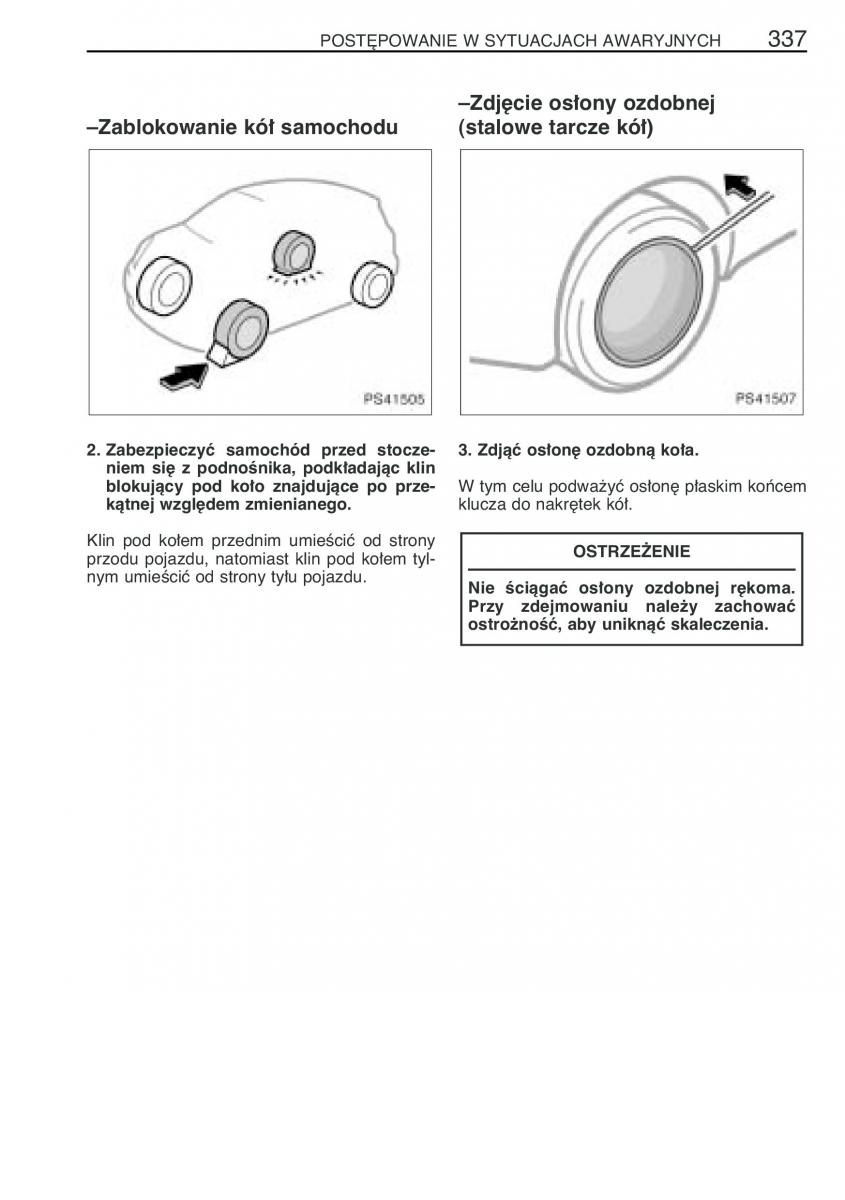 POSTĘPOWANIE W SYTUACJACH AWARYJNYCH 337

–Zablokowanie kół samochodu

PS41505

2. Zabezpieczyć samochód przed stoczeniem się z podnośnika, podkładając klin blokujący pod koło znajdujące po przekątnej względem zmienianego.

Klin pod kołem przednim umieścić od strony przodu pojazdu, natomiast klin pod kołem tylnym umieścić od strony tyłu pojazdu.

–Zdjęcie osłony ozdobnej (stalowe tarcze kół)

PS41507

3. Zdjąć osłonę ozdobną koła.

W tym celu podważyć osłonę płaskim końcem klucza do nakrętek kół.

OSTRZEŻENIE

Nie ściągać osłony ozdobnej rękoma. Przy zdejmowaniu należy zachować ostrożność, aby uniknąć skaleczenia.